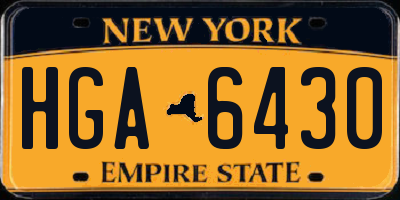 NEW YORK

HGA 6430

EMPIRE STATE